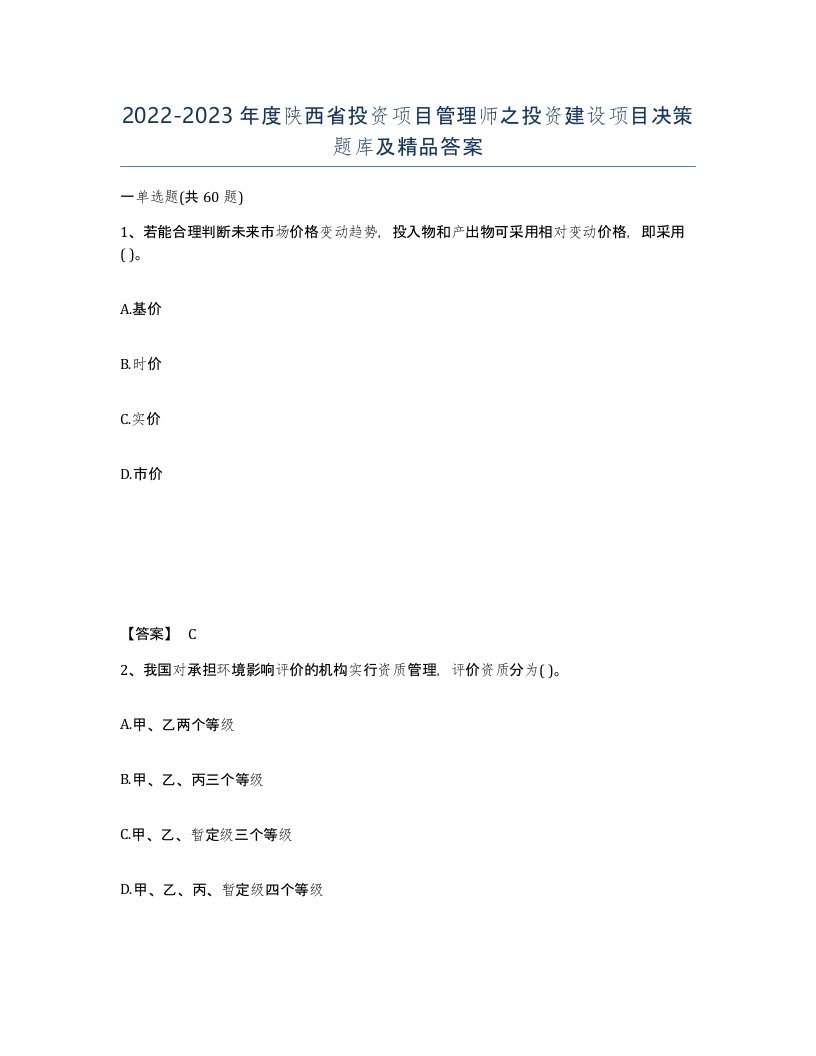 2022-2023年度陕西省投资项目管理师之投资建设项目决策题库及精品答案

一单选题(共60题)

1、若能合理判断未来市场价格变动趋势，投入物和产出物可采用相对变动价格，即采用( )。

A.基价

B.时价

C.实价

D.市价

【答案】 C

2、我国对承担环境影响评价的机构实行资质管理，评价资质分为( )。

A.甲、乙两个等级

B.甲、乙、丙三个等级

C.甲、乙、暂定级三个等级

D.甲、乙、丙、暂定级四个等级